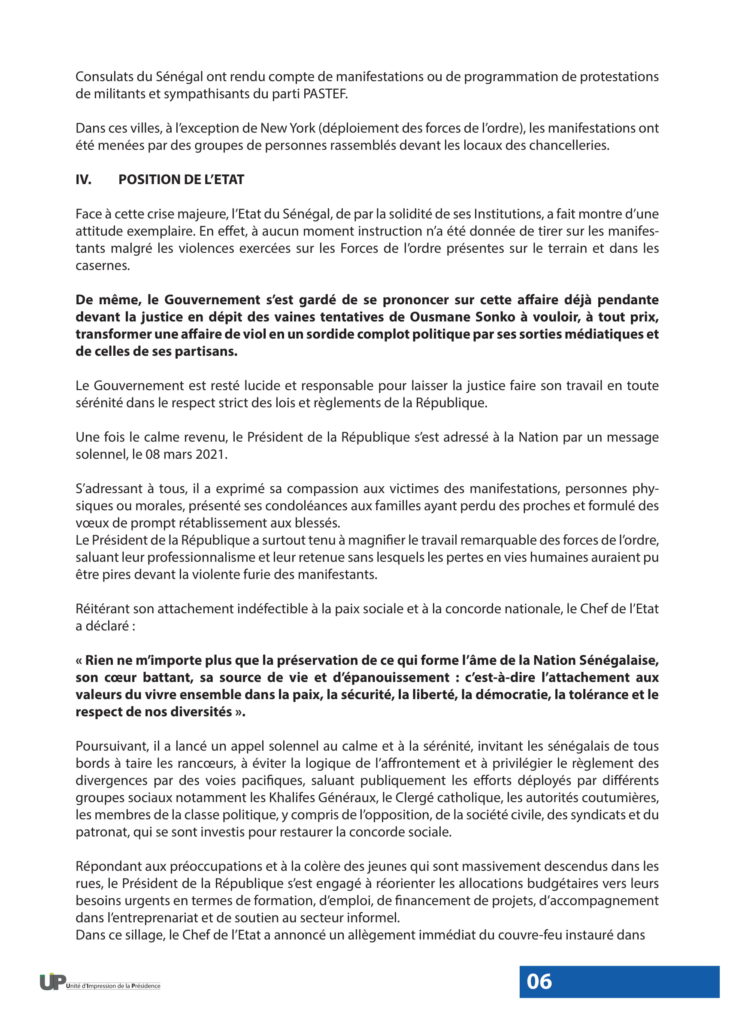 Consulats du Sénégal ont rendu compte de manifestations ou de programmation de protestations de militants et sympathisants du parti PASTEF.

Dans ces villes, à l'exception de New York (déploiement des forces de l'ordre), les manifestations ont été menées par des groupes de personnes rassemblés devant les locaux des chancelleries.

IV. POSITION DE L'ETAT

Face à cette crise majeure, l'Etat du Sénégal, de par la solidité de ses Institutions, a fait montre d'une attitude exemplaire. En effet, à aucun moment instruction n'a été donnée de tirer sur les manifestants malgré les violences exercées sur les Forces de l'ordre présentes sur le terrain et dans les casernes.

De même, le Gouvernement s'est gardé de se prononcer sur cette affaire déjà pendante devant la justice en dépit des vaines tentatives de Ousmane Sonko à vouloir, à tout prix, transformer une affaire de viol en un sordide complot politique par ses sorties médiatiques et de celles de ses partisans.

Le Gouvernement est resté lucide et responsable pour laisser la justice faire son travail en toute sérénité dans le respect strict des lois et règlements de la République.

Une fois le calme revenu, le Président de la République s'est adressé à la Nation par un message solennel, le 08 mars 2021.

S'adressant à tous, il a exprimé sa compassion aux victimes des manifestations, personnes physiques ou morales, présenté ses condoléances aux familles ayant perdu des proches et formulé des vœux de prompt rétablissement aux blessés.
Le Président de la République a surtout tenu à magnifier le travail remarquable des forces de l'ordre, saluant leur professionnalisme et leur retenue sans lesquels les pertes en vies humaines auraient pu être pires devant la violente furie des manifestants.

Réitérant son attachement indéfectible à la paix sociale et à la concorde nationale, le Chef de l'Etat a déclaré :

« Rien ne m'importe plus que la préservation de ce qui forme l'âme de la Nation Sénégalaise, son cœur battant, sa source de vie et d'épanouissement : c'est-à-dire l'attachement aux valeurs du vivre ensemble dans la paix, la sécurité, la liberté, la démocratie, la tolérance et le respect de nos diversités ».

Poursuivant, il a lancé un appel solennel au calme et à la sérénité, invitant les sénégalais de tous bords à taire les rancœurs, à éviter la logique de l'affrontement et à privilégier le règlement des divergences par des voies pacifiques, saluant publiquement les efforts déployés par différents groupes sociaux notamment les Khalifes Généraux, le Clergé catholique, les autorités coutumières, les membres de la classe politique, y compris de l'opposition, de la société civile, des syndicats et du patronat, qui se sont investis pour restaurer la concorde sociale.

Répondant aux préoccupations et à la colère des jeunes qui sont massivement descendus dans les rues, le Président de la République s'est engagé à réorienter les allocations budgétaires vers leurs besoins urgents en termes de formation, d'emploi, de financement de projets, d'accompagnement dans l'entreprenariat et de soutien au secteur informel.
Dans ce sillage, le Chef de l'Etat a annoncé un allègement immédiat du couvre-feu instauré dans

UP Unité d'Impression de la Présidence

06